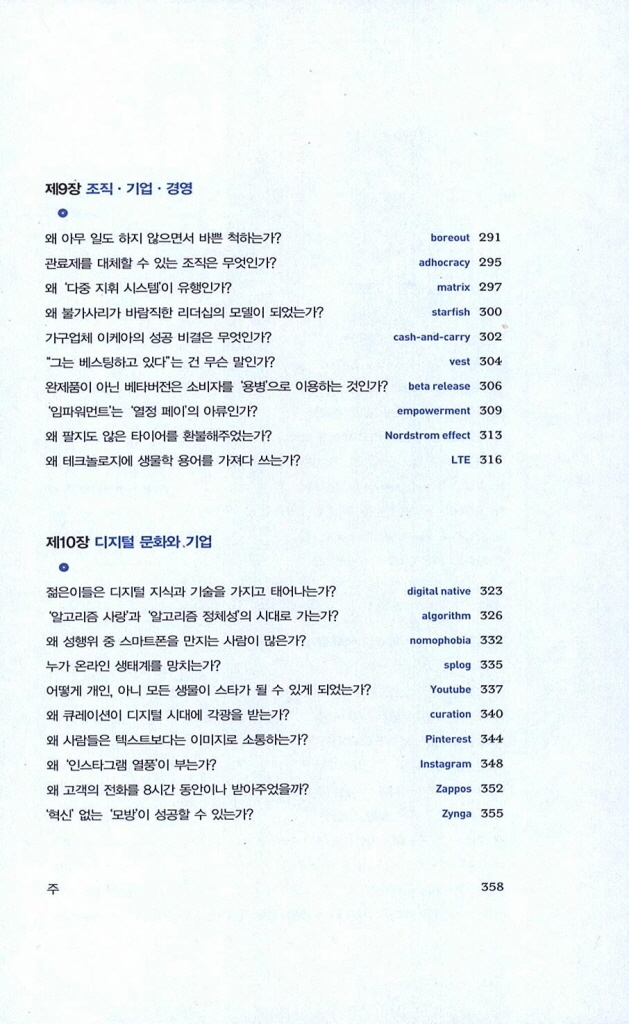 제9장 조직 · 기업 · 경영

왜 아무 일도 하지 않으면서 바쁜 척하는가? boreout 291
관료제를 대체할 수 있는 조직은 무엇인가? adhocracy 295
왜 '다중 지휘 시스템'이 유행인가? matrix 297
왜 불가사리가 바람직한 리더십의 모델이 되었는가? starfish 300
가구업체 이케아의 성공 비결은 무엇인가? cash-and-carry 302
"그는 베스팅하고 있다"는 건 무슨 말인가? vest 304
완제품이 아닌 베타버전은 소비자를 '용병'으로 이용하는 것인가? beta release 306
'임파워먼트'는 '열정 페이'의 아류인가? empowerment 309
왜 팔지도 않은 타이어를 환불해주었는가? Nordstrom effect 313
왜 테크놀로지에 생물학 용어를 가져다 쓰는가? LTE 316

제10장 디지털 문화와 기업

젊은이들은 디지털 지식과 기술을 가지고 태어나는가? digital native 323
'알고리즘 사랑'과 '알고리즘 정체성'의 시대로 가는가? algorithm 326
왜 성행위 중 스마트폰을 만지는 사람이 많은가? nomophobia 332
누가 온라인 생태계를 망치는가? splog 335
어떻게 개인, 아니 모든 생물이 스타가 될 수 있게 되었는가? Youtube 337
왜 큐레이션이 디지털 시대에 각광을 받는가? curation 340
왜 사람들은 텍스트보다는 이미지로 소통하는가? Pinterest 344
왜 '인스타그램 열풍'이 부는가? Instagram 348
왜 고객의 전화를 8시간 동안이나 받아주었을까? Zappos 352
'혁신' 없는 '모방'이 성공할 수 있는가? Zynga 355

주 358